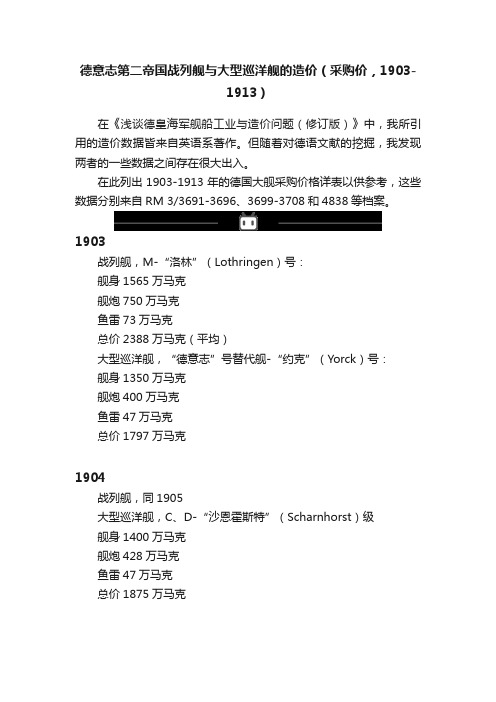 德意志第二帝国战列舰与大型巡洋舰的造价（采购价，1903-1913）

在《浅谈德皇海军舰船工业与造价问题（修订版）》中，我所引用的造价数据皆来自英语系著作。但随着对德语文献的挖掘，我发现两者的一些数据之间存在很大出入。

在此列出 1903-1913 年的德国大舰采购价格详表以供参考，这些数据分别来自 RM 3/3691-3696、3699-3708 和 4838 等档案。

1903

战列舰，M-“洛林”（Lothringen）号：

舰身 1565 万马克

舰炮 750 万马克

鱼雷 73 万马克

总价 2388 万马克（平均）

大型巡洋舰，“德意志”号替代舰-“约克”（Yorck）号：

舰身 1350 万马克

舰炮 400 万马克

鱼雷 47 万马克

总价 1797 万马克

1904

战列舰，同 1905

大型巡洋舰，C、D-“沙恩霍斯特”（Scharnhorst）级

舰身 1400 万马克

舰炮 428 万马克

鱼雷 47 万马克

总价 1875 万马克